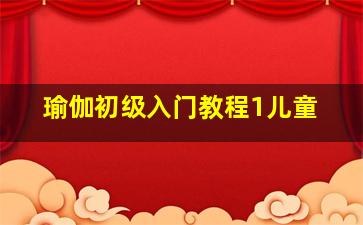 瑜伽初级入门教程1儿童